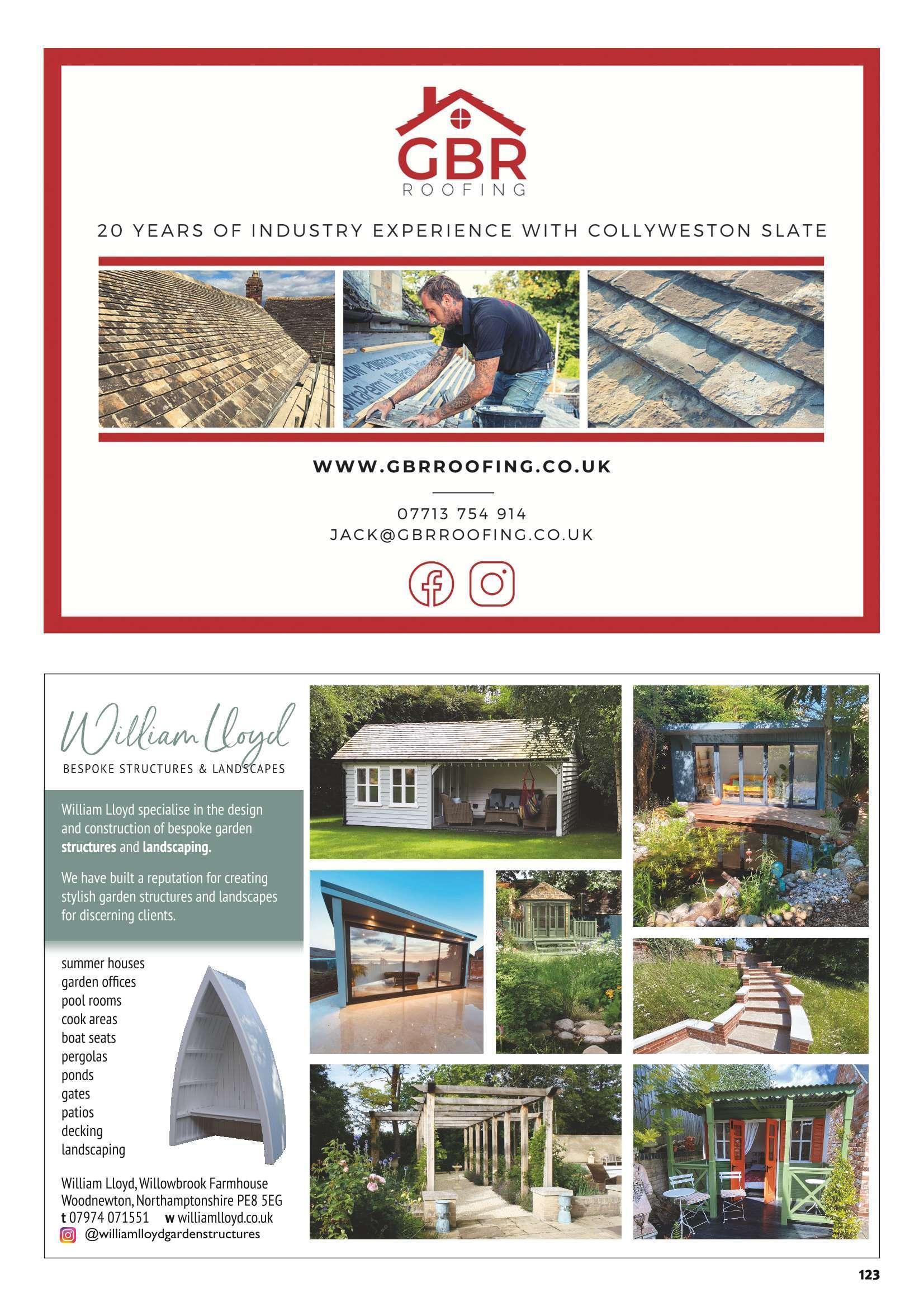 GBR
ROOFING

20 YEARS OF INDUSTRY EXPERIENCE WITH COLLYWESTON SLATE

WWW.GBRROOFING.CO.UK

07713 754 914
JACK@GBRROOFING.CO.UK

William Lloyd
BESPOKE STRUCTURES & LANDSCAPES

William Lloyd specialise in the design and construction of bespoke garden structures and landscaping.

We have built a reputation for creating stylish garden structures and landscapes for discerning clients.

summer houses
garden offices
pool rooms
cook areas
boat seats
pergolas
ponds
gates
patios
decking
landscaping

William Lloyd, Willowbrook Farmhouse
Woodnewton, Northamptonshire PE8 5EG
t 07974 071551 w williamlloyd.co.uk
@williamlloydgardenstructures

123